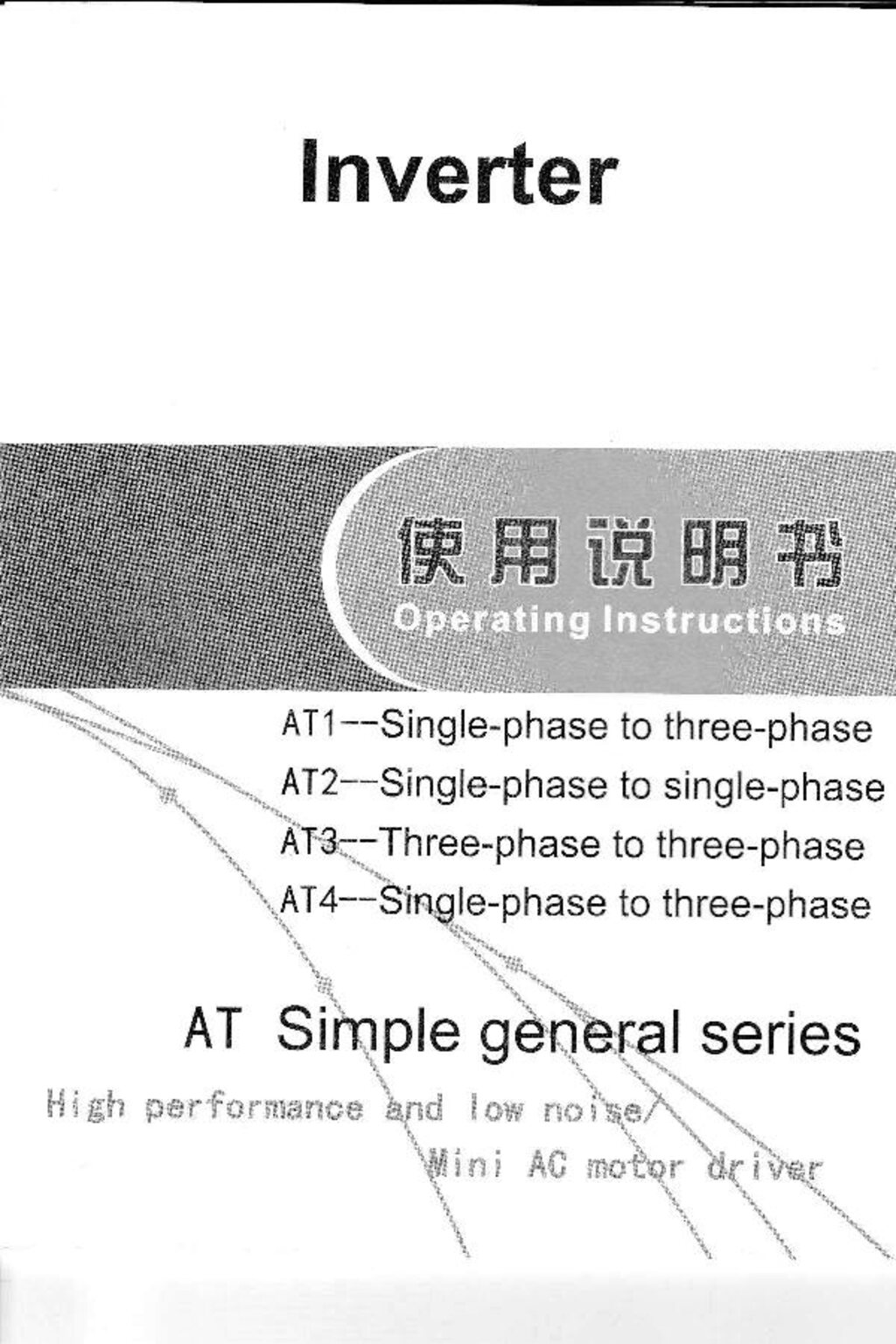 Inverter

使用说明书
Operating Instructions

AT1--Single-phase to three-phase
AT2--Single-phase to single-phase
AT3--Three-phase to three-phase
AT4--Single-phase to three-phase

AT Simple general series

High performance and low noise/
Mini AC motor driver